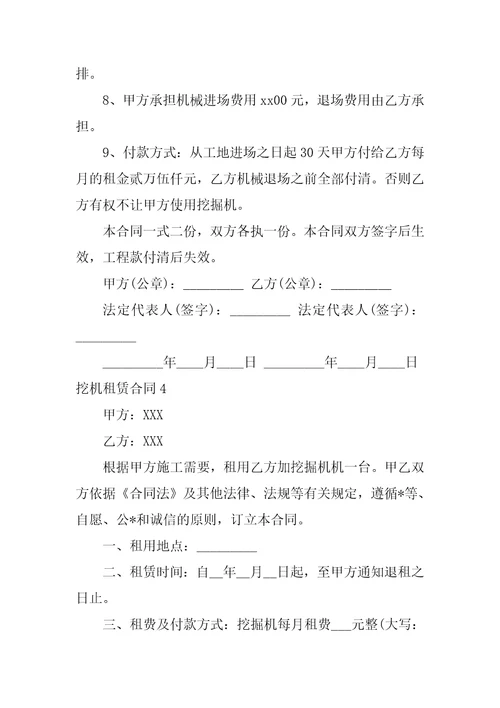 排。

8、甲方承担机械进场费用 xx00 元，退场费用由乙方承担。

9、付款方式：从工地进场之日起 30 天甲方付给乙方每月的租金贰万伍仟元，乙方机械退场之前全部付清。否则乙方有权不让甲方使用挖掘机。

本合同一式二份，双方各执一份。本合同双方签字后生效，工程款付清后失效。

甲方(公章)：_________ 乙方(公章)：_________

法定代表人(签字)：_________ 法定代表人(签字)：_________

_________年____月____日 _________年____月____日

挖机租赁合同 4

甲方：XXX

乙方：XXX

根据甲方施工需要，租用乙方加挖掘机机一台。甲乙双方依据《合同法》及其他法律、法规等有关规定，遵循*等、自愿、公*和诚信的原则，订立本合同。

一、租用地点：_________

二、租赁时间：自__年__月__日起，至甲方通知退租之日止。

三、租费及付款方式：挖掘机每月租费___元整(大写：